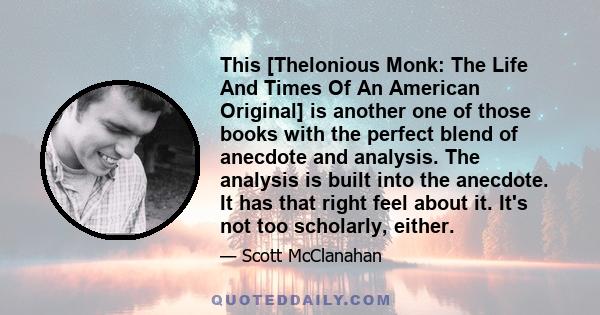 This [Thelonious Monk: The Life And Times Of An American Original] is another one of those books with the perfect blend of anecdote and analysis. The analysis is built into the anecdote. It has that right feel about it. It's not too scholarly, either.

— Scott McClanahan

QUOTEDDAILY.COM